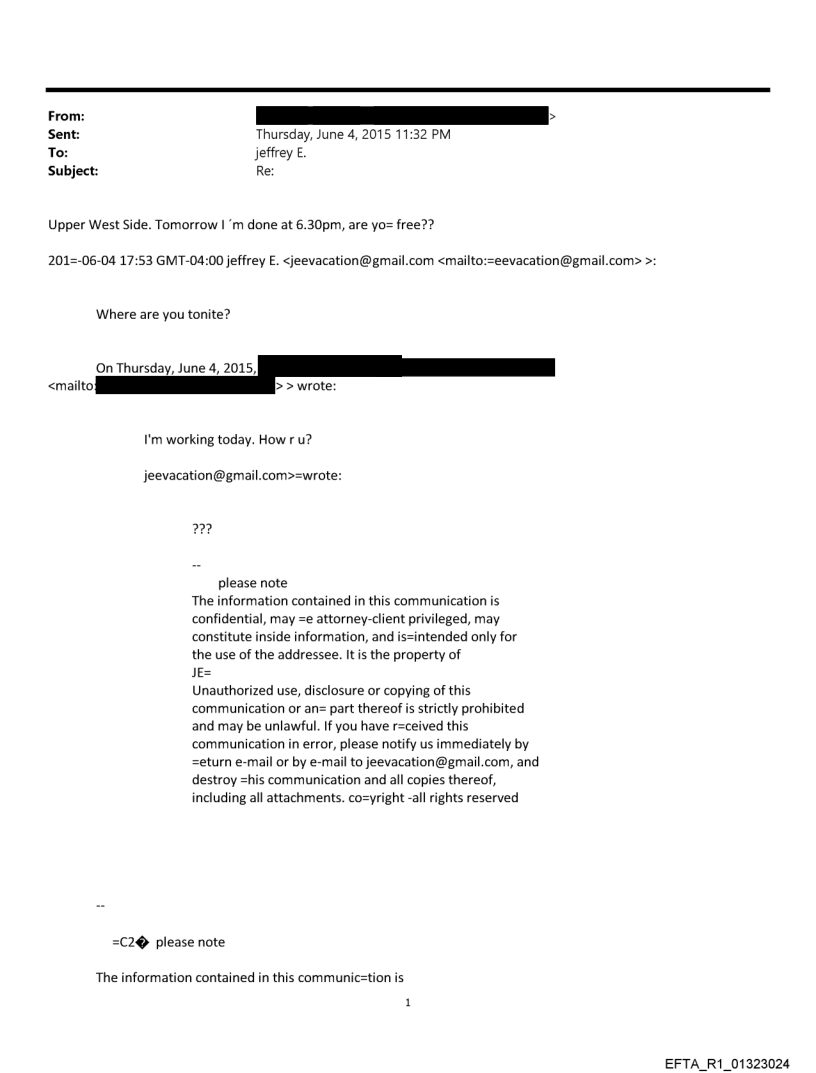 From: >
Sent: Thursday, June 4, 2015 11:32 PM
To: jeffrey E.
Subject: Re:

Upper West Side. Tomorrow I ´m done at 6.30pm, are yo= free??

201=-06-04 17:53 GMT-04:00 jeffrey E. <jeevacation@gmail.com <mailto:=eevacation@gmail.com> >:

Where are you tonite?

On Thursday, June 4, 2015, <mailto: > > wrote:

I'm working today. How r u?

jeevacation@gmail.com>=wrote:

???

--
please note
The information contained in this communication is confidential, may =e attorney-client privileged, may constitute inside information, and is=intended only for the use of the addressee. It is the property of JE=
Unauthorized use, disclosure or copying of this communication or an= part thereof is strictly prohibited and may be unlawful. If you have r=ceived this communication in error, please notify us immediately by =eturn e-mail or by e-mail to jeevacation@gmail.com, and destroy =his communication and all copies thereof, including all attachments. co=yright -all rights reserved

--

=C2� please note

The information contained in this communic=tion is

1

EFTA_R1_01323024